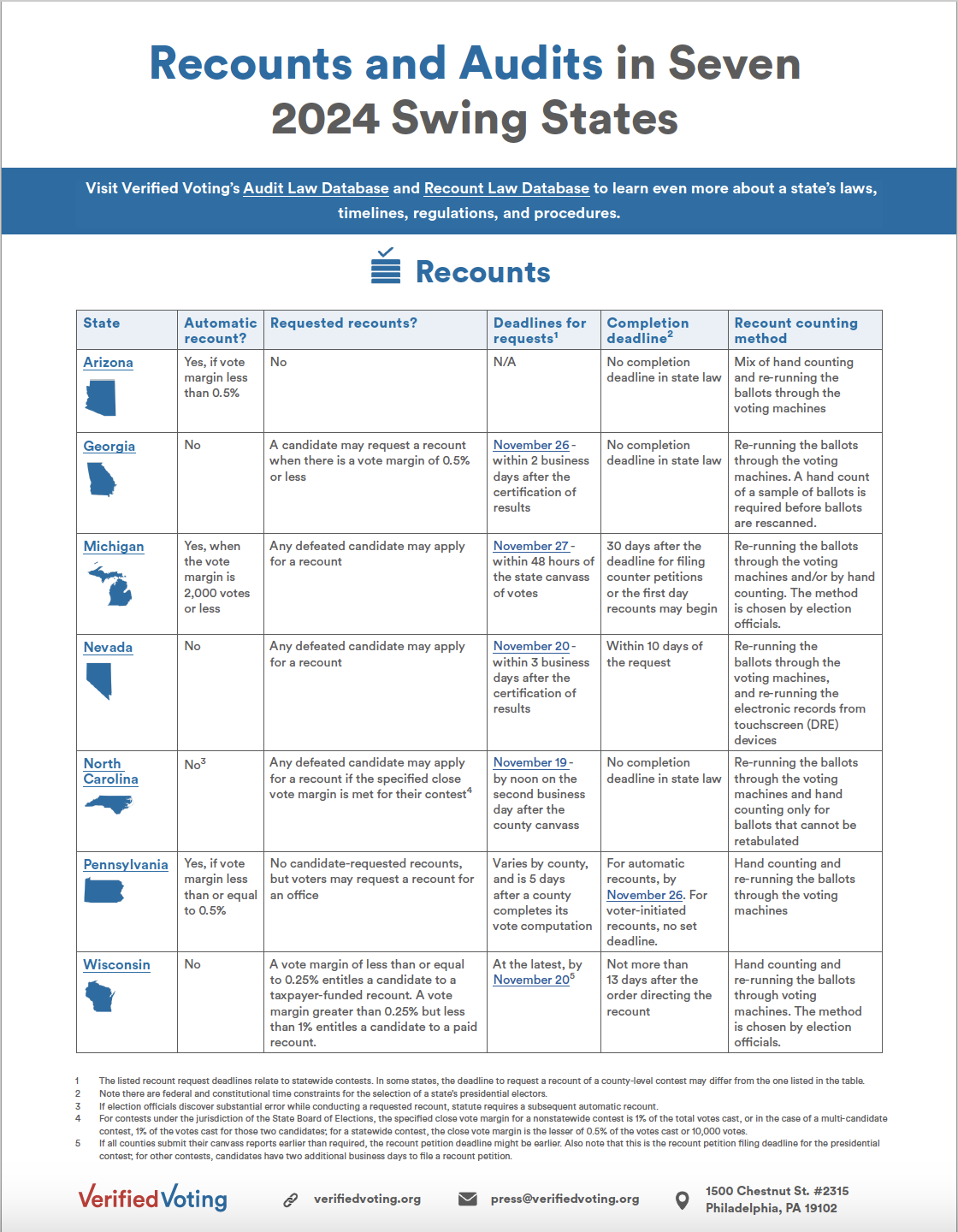 Recounts and Audits in Seven 2024 Swing States

Visit Verified Voting's Audit Law Database and Recount Law Database to learn even more about a state's laws, timelines, regulations, and procedures.

Recounts

| State | Automatic recount? | Requested recounts? | Deadlines for requests$^1$ | Completion deadline$^2$ | Recount counting method |
|---|---|---|---|---|---|
| Arizona | Yes, if vote margin less than 0.5% | No | N/A | No completion deadline in state law | Mix of hand counting and re-running the ballots through the voting machines |
| Georgia | No | A candidate may request a recount when there is a vote margin of 0.5% or less | November 26 - within 2 business days after the certification of results | No completion deadline in state law | Re-running the ballots through the voting machines. A hand count of a sample of ballots is required before ballots are rescanned. |
| Michigan | Yes, when the vote margin is 2,000 votes or less | Any defeated candidate may apply for a recount | November 27 - within 48 hours of the state canvass of votes | 30 days after the deadline for filing counter petitions or the first day recounts may begin | Re-running the ballots through the voting machines and/or by hand counting. The method is chosen by election officials. |
| Nevada | No | Any defeated candidate may apply for a recount | November 20 - within 3 business days after the certification of results | Within 10 days of the request | Re-running the ballots through the voting machines, and re-running the electronic records from touchscreen (DRE) devices |
| North Carolina | No$^3$ | Any defeated candidate may apply for a recount if the specified close vote margin is met for their contest$^4$ | November 19 - by noon on the second business day after the county canvass | No completion deadline in state law | Re-running the ballots through the voting machines and hand counting only for ballots that cannot be retabulated |
| Pennsylvania | Yes, if vote margin less than or equal to 0.5% | No candidate-requested recounts, but voters may request a recount for an office | Varies by county, and is 5 days after a county completes its vote computation | For automatic recounts, by November 26. For voter-initiated recounts, no set deadline. | Hand counting and re-running the ballots through the voting machines |
| Wisconsin | No | A vote margin of less than or equal to 0.25% entitles a candidate to a taxpayer-funded recount. A vote margin greater than 0.25% but less than 1% entitles a candidate to a paid recount. | At the latest, by November 20$^5$ | Not more than 13 days after the order directing the recount | Hand counting and re-running the ballots through voting machines. The method is chosen by election officials. |

1 The listed recount request deadlines relate to statewide contests. In some states, the deadline to request a recount of a county-level contest may differ from the one listed in the table.
2 Note there are federal and constitutional time constraints for the selection of a state's presidential electors.
3 If election officials discover substantial error while conducting a requested recount, statute requires a subsequent automatic recount.
4 For contests under the jurisdiction of the State Board of Elections, the specified close vote margin for a nonstatewide contest is 1% of the total votes cast, or in the case of a multi-candidate contest, 1% of the votes cast for those two candidates; for a statewide contest, the close vote margin is the lesser of 0.5% of the votes cast or 10,000 votes.
5 If all counties submit their canvass reports earlier than required, the recount petition deadline might be earlier. Also note that this is the recount petition filing deadline for the presidential contest; for other contests, candidates have two additional business days to file a recount petition.

VerifiedVoting verifiedvoting.org press@verifiedvoting.org 1500 Chestnut St. #2315 Philadelphia, PA 19102